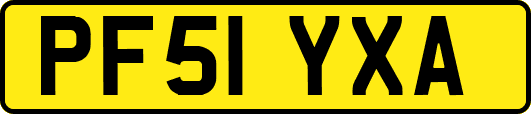 PF51 YXA